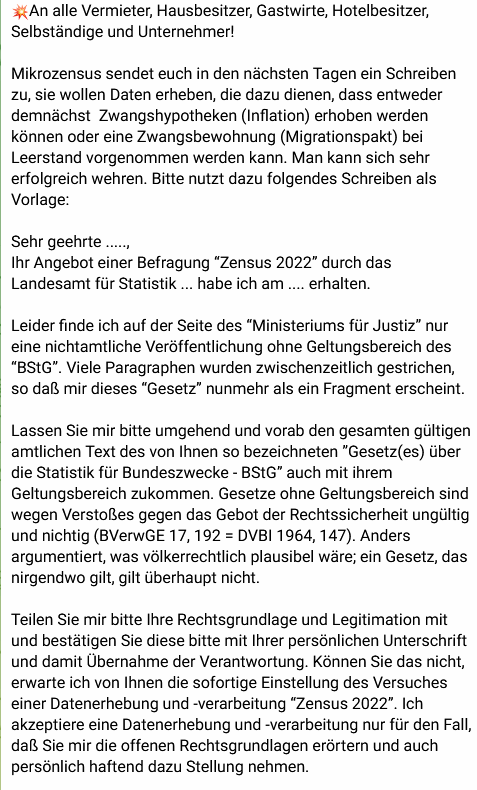 💥An alle Vermieter, Hausbesitzer, Gastwirte, Hotelbesitzer, Selbständige und Unternehmer!

Mikrozensus sendet euch in den nächsten Tagen ein Schreiben zu, sie wollen Daten erheben, die dazu dienen, dass entweder demnächst  Zwangshypotheken (Inflation) erhoben werden können oder eine Zwangsbewohnung (Migrationspakt) bei Leerstand vorgenommen werden kann. Man kann sich sehr erfolgreich wehren. Bitte nutzt dazu folgendes Schreiben als Vorlage:

Sehr geehrte .....,
Ihr Angebot einer Befragung “Zensus 2022” durch das Landesamt für Statistik ... habe ich am .... erhalten.

Leider finde ich auf der Seite des “Ministeriums für Justiz” nur eine nichtamtliche Veröffentlichung ohne Geltungsbereich des “BStG”. Viele Paragraphen wurden zwischenzeitlich gestrichen, so daß mir dieses “Gesetz” nunmehr als ein Fragment erscheint.

Lassen Sie mir bitte umgehend und vorab den gesamten gültigen amtlichen Text des von Ihnen so bezeichneten ”Gesetz(es) über die Statistik für Bundeszwecke - BStG” auch mit ihrem Geltungsbereich zukommen. Gesetze ohne Geltungsbereich sind wegen Verstoßes gegen das Gebot der Rechtssicherheit ungültig und nichtig (BVerwGE 17, 192 = DVBI 1964, 147). Anders argumentiert, was völkerrechtlich plausibel wäre; ein Gesetz, das nirgendwo gilt, gilt überhaupt nicht.

Teilen Sie mir bitte Ihre Rechtsgrundlage und Legitimation mit und bestätigen Sie diese bitte mit Ihrer persönlichen Unterschrift und damit Übernahme der Verantwortung. Können Sie das nicht, erwarte ich von Ihnen die sofortige Einstellung des Versuches einer Datenerhebung und -verarbeitung “Zensus 2022”. Ich akzeptiere eine Datenerhebung und -verarbeitung nur für den Fall, daß Sie mir die offenen Rechtsgrundlagen erörtern und auch persönlich haftend dazu Stellung nehmen.